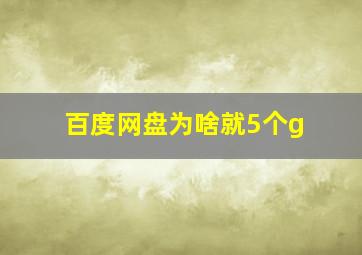 百度网盘为啥就5个g